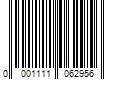 0 001111 062956